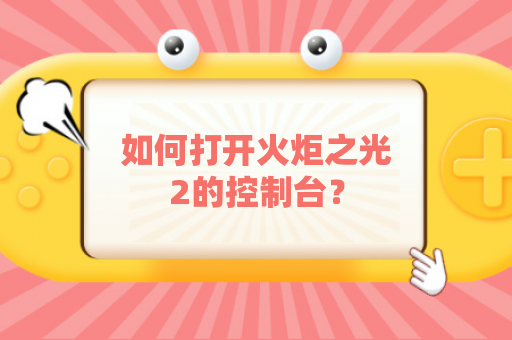 如何打开火炬之光2的控制台？